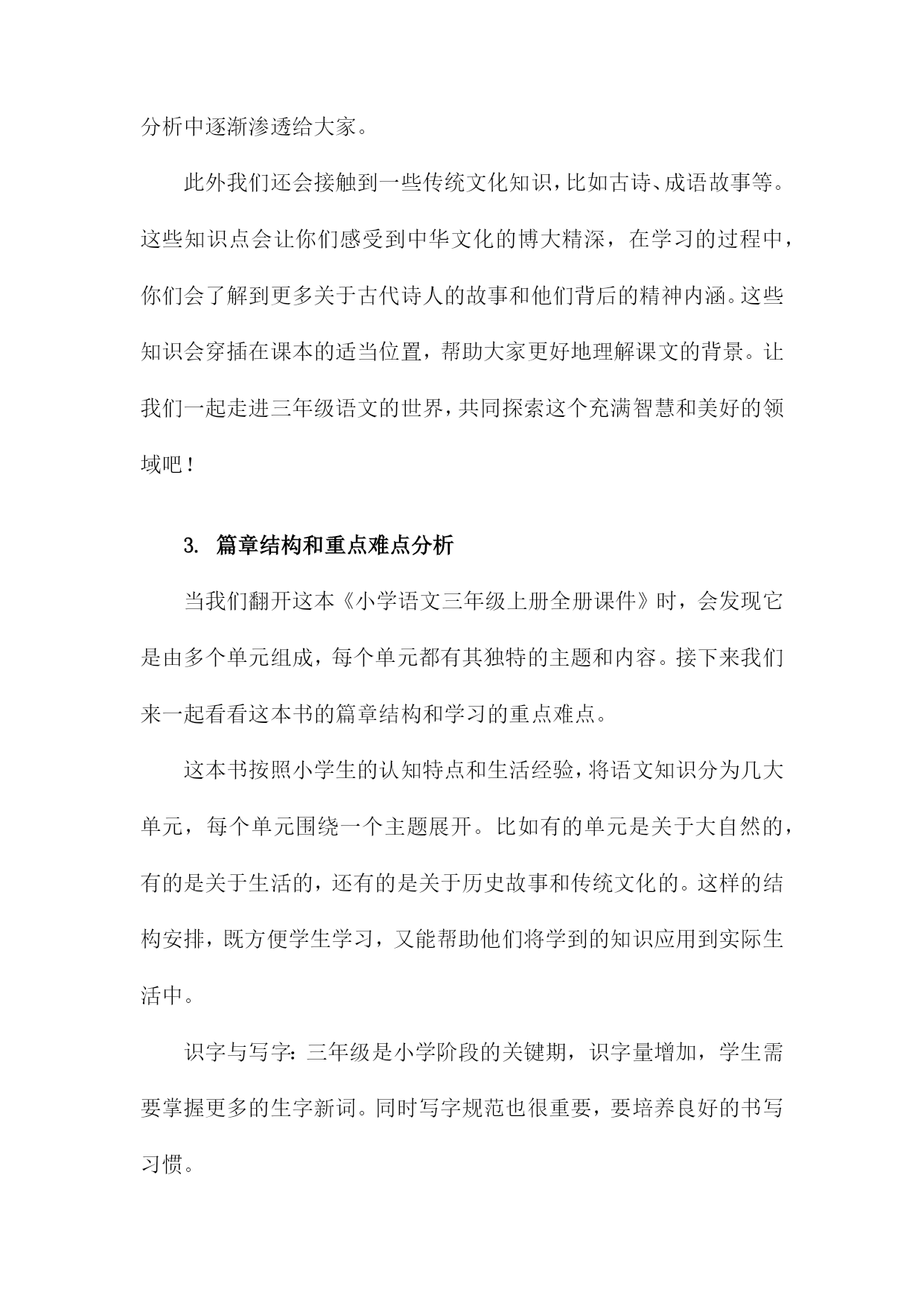 分析中逐渐渗透给大家。

此外我们还会接触到一些传统文化知识，比如古诗、成语故事等。这些知识点会让你们感受到中华文化的博大精深，在学习的过程中，你们会了解到更多关于古代诗人的故事和他们背后的精神内涵。这些知识会穿插在课本的适当位置，帮助大家更好地理解课文的背景。让我们一起走进三年级语文的世界，共同探索这个充满智慧和美好的领域吧！

3. 篇章结构和重点难点分析

当我们翻开这本《小学语文三年级上册全册课件》时，会发现它是由多个单元组成，每个单元都有其独特的主题和内容。接下来我们来一起看看这本书的篇章结构和学习的重点难点。

这本书按照小学生的认知特点和生活经验，将语文知识分为几大单元，每个单元围绕一个主题展开。比如有的单元是关于大自然的，有的是关于生活的，还有的是关于历史故事和传统文化的。这样的结构安排，既方便学生学习，又能帮助他们将学到的知识应用到实际生活中。

识字与写字：三年级是小学阶段的关键期，识字量增加，学生需要掌握更多的生字新词。同时写字规范也很重要，要培养良好的书写习惯。